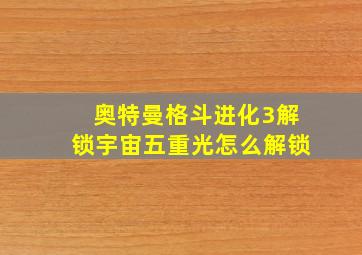 奥特曼格斗进化3解锁宇宙五重光怎么解锁